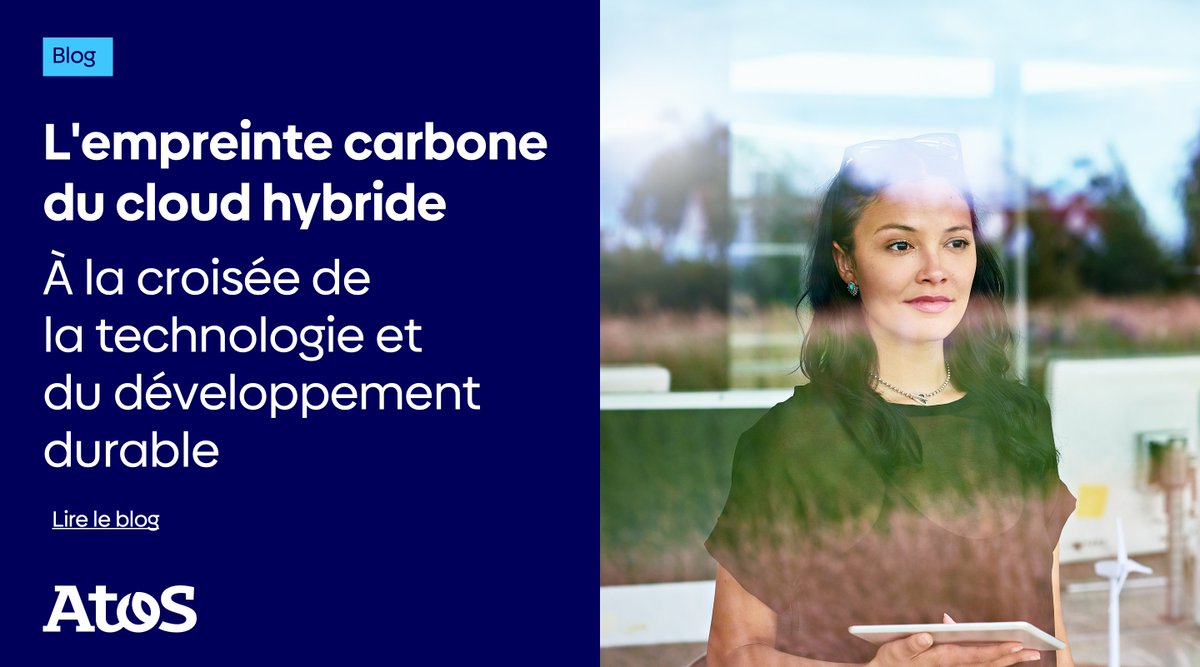 Blog

L'empreinte carbone du cloud hybride

À la croisée de la technologie et du développement durable

Lire le blog

Atos